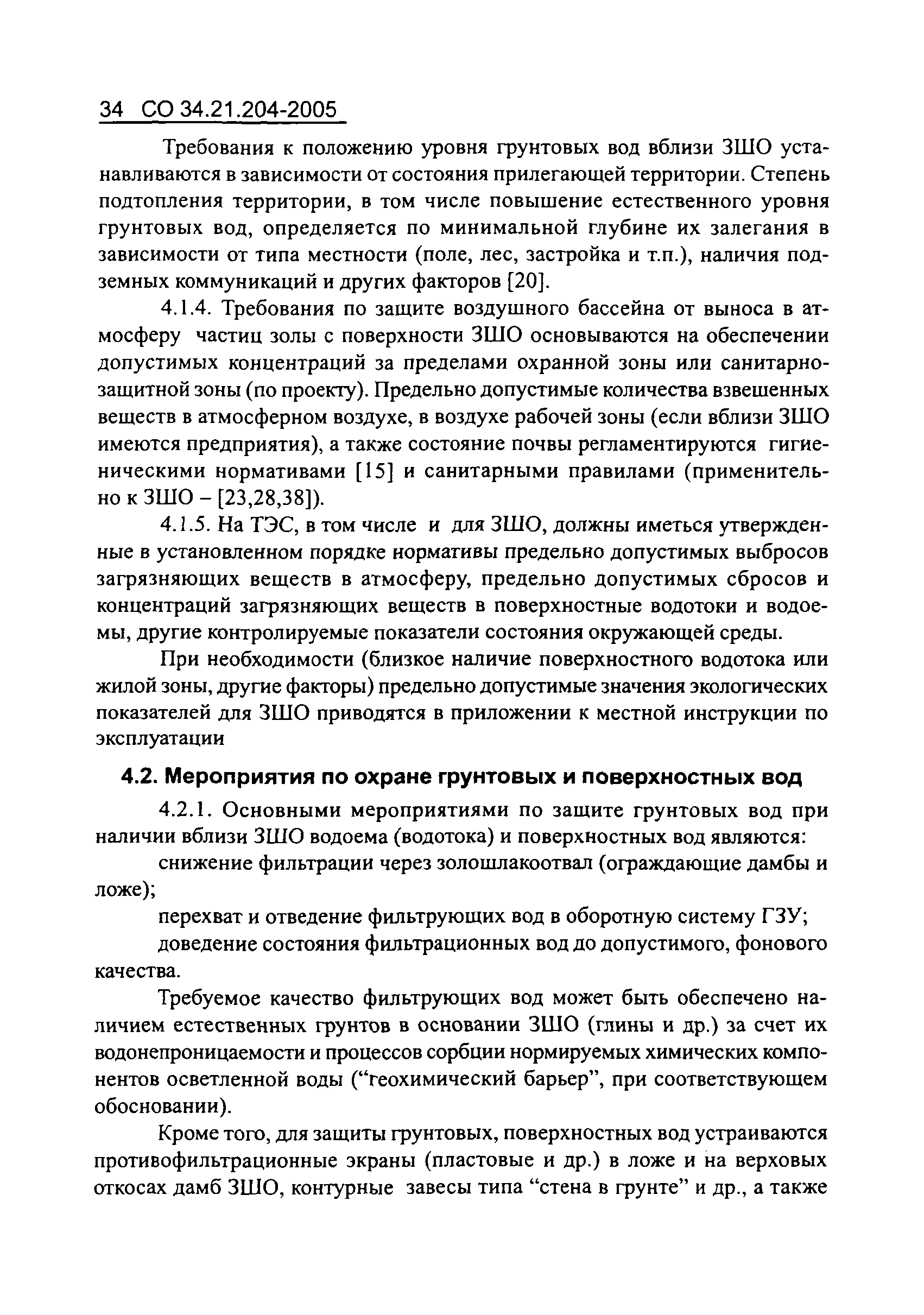 34 СО 34.21.204-2005

Требования к положению уровня грунтовых вод вблизи ЗШО устанавливаются в зависимости от состояния прилегающей территории. Степень подтопления территории, в том числе повышение естественного уровня грунтовых вод, определяется по минимальной глубине их залегания в зависимости от типа местности (поле, лес, застройка и т.п.), наличия подземных коммуникаций и других факторов [20].

4.1.4. Требования по защите воздушного бассейна от выноса в атмосферу частиц золы с поверхности ЗШО основываются на обеспечении допустимых концентраций за пределами охранной зоны или санитарно-защитной зоны (по проекту). Предельно допустимые количества взвешенных веществ в атмосферном воздухе, в воздухе рабочей зоны (если вблизи ЗШО имеются предприятия), а также состояние почвы регламентируются гигиеническими нормативами [15] и санитарными правилами (применительно к ЗШО – [23,28,38]).

4.1.5. На ТЭС, в том числе и для ЗШО, должны иметься утвержденные в установленном порядке нормативы предельно допустимых выбросов загрязняющих веществ в атмосферу, предельно допустимых сбросов и концентраций загрязняющих веществ в поверхностные водотоки и водоемы, другие контролируемые показатели состояния окружающей среды.

При необходимости (близкое наличие поверхностного водотока или жилой зоны, другие факторы) предельно допустимые значения экологических показателей для ЗШО приводятся в приложении к местной инструкции по эксплуатации

4.2. Мероприятия по охране грунтовых и поверхностных вод

4.2.1. Основными мероприятиями по защите грунтовых вод при наличии вблизи ЗШО водоема (водотока) и поверхностных вод являются:

снижение фильтрации через золошлакоотвал (ограждающие дамбы и ложе);

перехват и отведение фильтрующих вод в оборотную систему ГЗУ;

доведение состояния фильтрационных вод до допустимого, фонового качества.

Требуемое качество фильтрующих вод может быть обеспечено наличием естественных грунтов в основании ЗШО (глины и др.) за счет их водонепроницаемости и процессов сорбции нормируемых химических компонентов осветленной воды (“геохимический барьер”, при соответствующем обосновании).

Кроме того, для защиты грунтовых, поверхностных вод устраиваются противофильтрационные экраны (пластовые и др.) в ложе и на верховых откосах дамб ЗШО, контурные завесы типа “стена в грунте” и др., а также